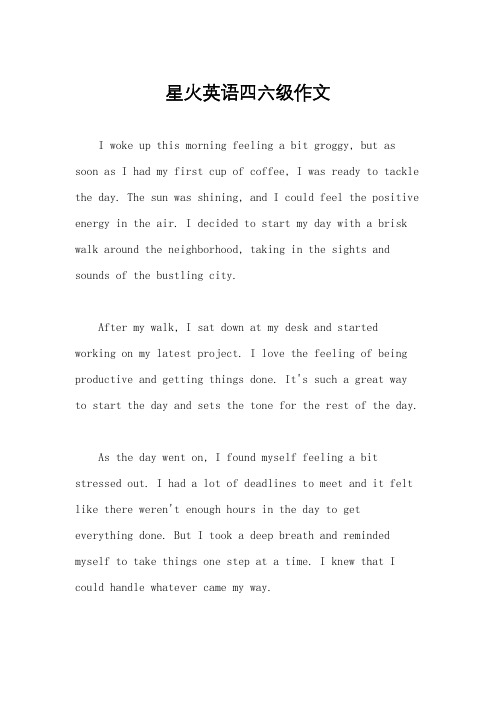 星火英语四六级作文

I woke up this morning feeling a bit groggy, but as soon as I had my first cup of coffee, I was ready to tackle the day. The sun was shining, and I could feel the positive energy in the air. I decided to start my day with a brisk walk around the neighborhood, taking in the sights and sounds of the bustling city.

After my walk, I sat down at my desk and started working on my latest project. I love the feeling of being productive and getting things done. It's such a great way to start the day and sets the tone for the rest of the day.

As the day went on, I found myself feeling a bit stressed out. I had a lot of deadlines to meet and it felt like there weren't enough hours in the day to get everything done. But I took a deep breath and reminded myself to take things one step at a time. I knew that I could handle whatever came my way.